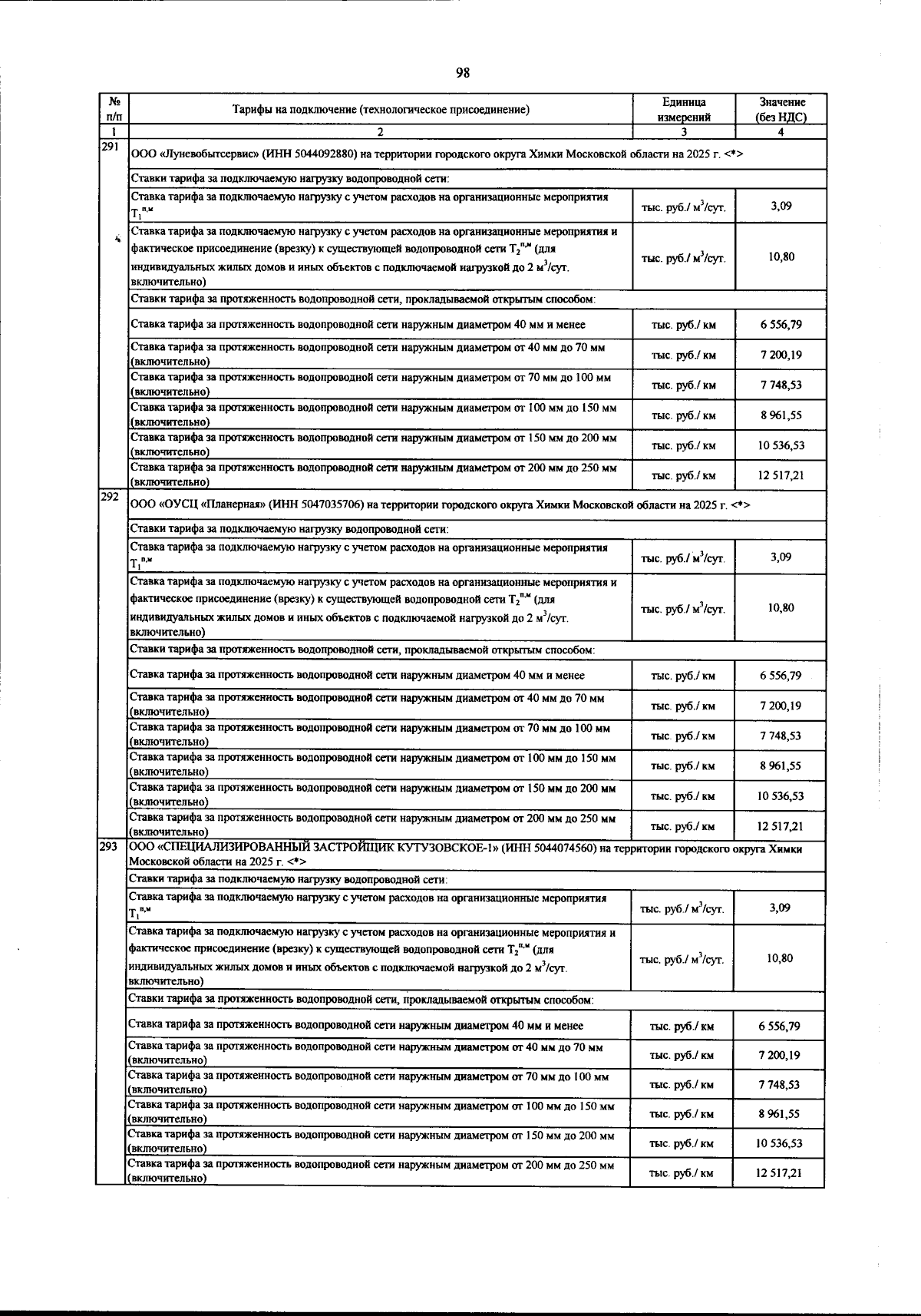 98

| № п/п | Тарифы на подключение (технологическое присоединение) | Единица измерений | Значение (без НДС) |
|---|---|---|---|
| 1 | 2 | 3 | 4 |
| 291 | ООО «Луневобытсервис» (ИНН 5044092880) на территории городского округа Химки Московской области на 2025 г. <*> | | |
| | Ставки тарифа за подключаемую нагрузку водопроводной сети: | | |
| | Ставка тарифа за подключаемую нагрузку с учетом расходов на организационные мероприятия $T_1^{п,м}$ | тыс. руб./ $м^3$/сут. | 3,09 |
| | Ставка тарифа за подключаемую нагрузку с учетом расходов на организационные мероприятия и фактическое присоединение (врезку) к существующей водопроводной сети $T_2^{п,м}$ (для индивидуальных жилых домов и иных объектов с подключаемой нагрузкой до 2 $м^3$/сут. включительно) | тыс. руб./ $м^3$/сут. | 10,80 |
| | Ставки тарифа за протяженность водопроводной сети, прокладываемой открытым способом: | | |
| | Ставка тарифа за протяженность водопроводной сети наружным диаметром 40 мм и менее | тыс. руб./ км | 6 556,79 |
| | Ставка тарифа за протяженность водопроводной сети наружным диаметром от 40 мм до 70 мм (включительно) | тыс. руб./ км | 7 200,19 |
| | Ставка тарифа за протяженность водопроводной сети наружным диаметром от 70 мм до 100 мм (включительно) | тыс. руб./ км | 7 748,53 |
| | Ставка тарифа за протяженность водопроводной сети наружным диаметром от 100 мм до 150 мм (включительно) | тыс. руб./ км | 8 961,55 |
| | Ставка тарифа за протяженность водопроводной сети наружным диаметром от 150 мм до 200 мм (включительно) | тыс. руб./ км | 10 536,53 |
| | Ставка тарифа за протяженность водопроводной сети наружным диаметром от 200 мм до 250 мм (включительно) | тыс. руб./ км | 12 517,21 |
| 292 | ООО «ОУСЦ «Планерная» (ИНН 5047035706) на территории городского округа Химки Московской области на 2025 г. <*> | | |
| | Ставки тарифа за подключаемую нагрузку водопроводной сети: | | |
| | Ставка тарифа за подключаемую нагрузку с учетом расходов на организационные мероприятия $T_1^{п,м}$ | тыс. руб./ $м^3$/сут. | 3,09 |
| | Ставка тарифа за подключаемую нагрузку с учетом расходов на организационные мероприятия и фактическое присоединение (врезку) к существующей водопроводной сети $T_2^{п,м}$ (для индивидуальных жилых домов и иных объектов с подключаемой нагрузкой до 2 $м^3$/сут. включительно) | тыс. руб./ $м^3$/сут. | 10,80 |
| | Ставки тарифа за протяженность водопроводной сети, прокладываемой открытым способом: | | |
| | Ставка тарифа за протяженность водопроводной сети наружным диаметром 40 мм и менее | тыс. руб./ км | 6 556,79 |
| | Ставка тарифа за протяженность водопроводной сети наружным диаметром от 40 мм до 70 мм (включительно) | тыс. руб./ км | 7 200,19 |
| | Ставка тарифа за протяженность водопроводной сети наружным диаметром от 70 мм до 100 мм (включительно) | тыс. руб./ км | 7 748,53 |
| | Ставка тарифа за протяженность водопроводной сети наружным диаметром от 100 мм до 150 мм (включительно) | тыс. руб./ км | 8 961,55 |
| | Ставка тарифа за протяженность водопроводной сети наружным диаметром от 150 мм до 200 мм (включительно) | тыс. руб./ км | 10 536,53 |
| | Ставка тарифа за протяженность водопроводной сети наружным диаметром от 200 мм до 250 мм (включительно) | тыс. руб./ км | 12 517,21 |
| 293 | ООО «СПЕЦИАЛИЗИРОВАННЫЙ ЗАСТРОЙЩИК КУТУЗОВСКОЕ-1» (ИНН 5044074560) на территории городского округа Химки Московской области на 2025 г. <*> | | |
| | Ставки тарифа за подключаемую нагрузку водопроводной сети: | | |
| | Ставка тарифа за подключаемую нагрузку с учетом расходов на организационные мероприятия $T_1^{п,м}$ | тыс. руб./ $м^3$/сут. | 3,09 |
| | Ставка тарифа за подключаемую нагрузку с учетом расходов на организационные мероприятия и фактическое присоединение (врезку) к существующей водопроводной сети $T_2^{п,м}$ (для индивидуальных жилых домов и иных объектов с подключаемой нагрузкой до 2 $м^3$/сут. включительно) | тыс. руб./ $м^3$/сут. | 10,80 |
| | Ставки тарифа за протяженность водопроводной сети, прокладываемой открытым способом: | | |
| | Ставка тарифа за протяженность водопроводной сети наружным диаметром 40 мм и менее | тыс. руб./ км | 6 556,79 |
| | Ставка тарифа за протяженность водопроводной сети наружным диаметром от 40 мм до 70 мм (включительно) | тыс. руб./ км | 7 200,19 |
| | Ставка тарифа за протяженность водопроводной сети наружным диаметром от 70 мм до 100 мм (включительно) | тыс. руб./ км | 7 748,53 |
| | Ставка тарифа за протяженность водопроводной сети наружным диаметром от 100 мм до 150 мм (включительно) | тыс. руб./ км | 8 961,55 |
| | Ставка тарифа за протяженность водопроводной сети наружным диаметром от 150 мм до 200 мм (включительно) | тыс. руб./ км | 10 536,53 |
| | Ставка тарифа за протяженность водопроводной сети наружным диаметром от 200 мм до 250 мм (включительно) | тыс. руб./ км | 12 517,21 |